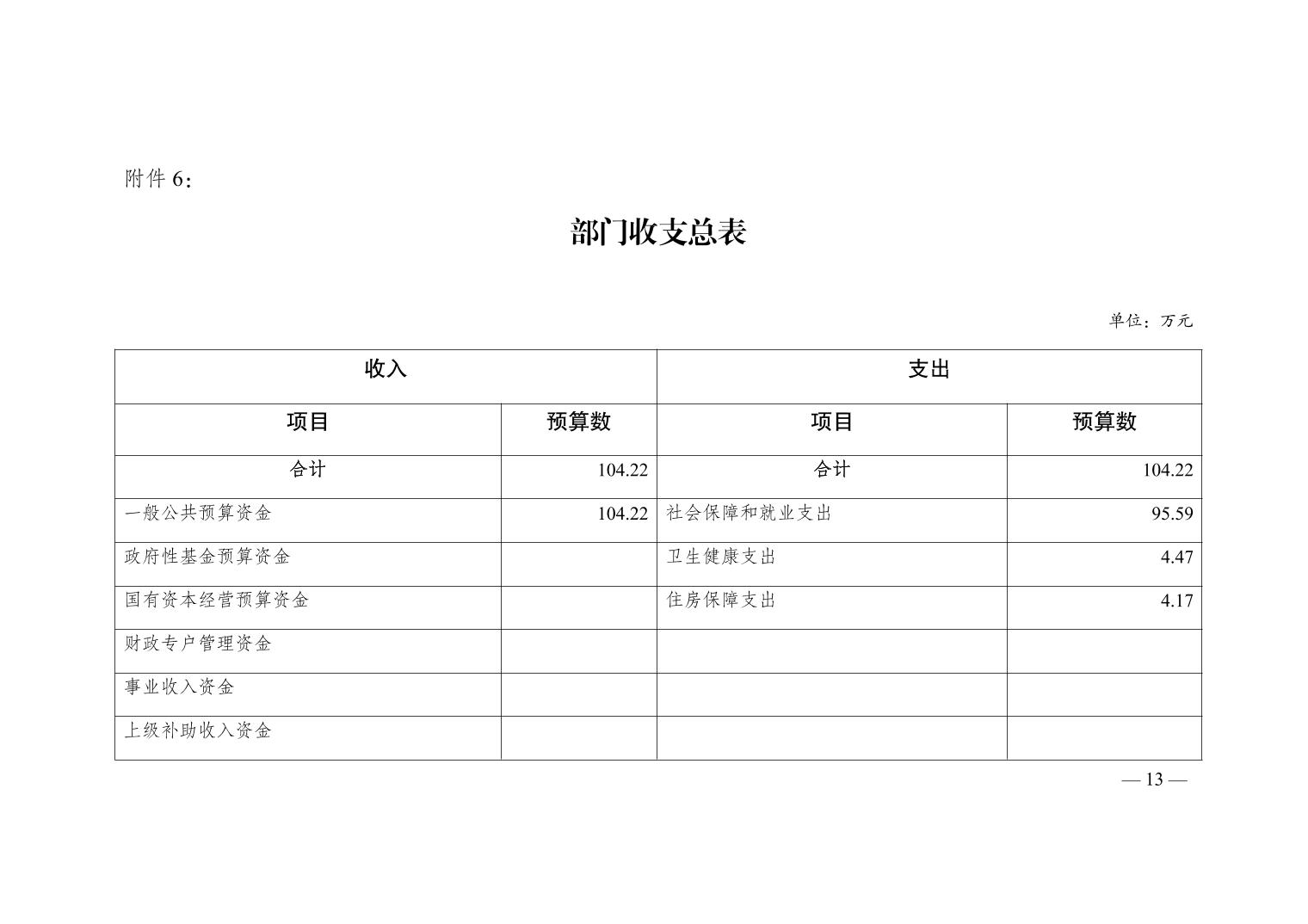 附件 6：

部门收支总表

单位：万元

| 收入 | | 支出 | |
|---|---|---|---|
| 项目 | 预算数 | 项目 | 预算数 |
| 合计 | 104.22 | 合计 | 104.22 |
| 一般公共预算资金 | 104.22 | 社会保障和就业支出 | 95.59 |
| 政府性基金预算资金 | | 卫生健康支出 | 4.47 |
| 国有资本经营预算资金 | | 住房保障支出 | 4.17 |
| 财政专户管理资金 | | | |
| 事业收入资金 | | | |
| 上级补助收入资金 | | | |

— 13 —